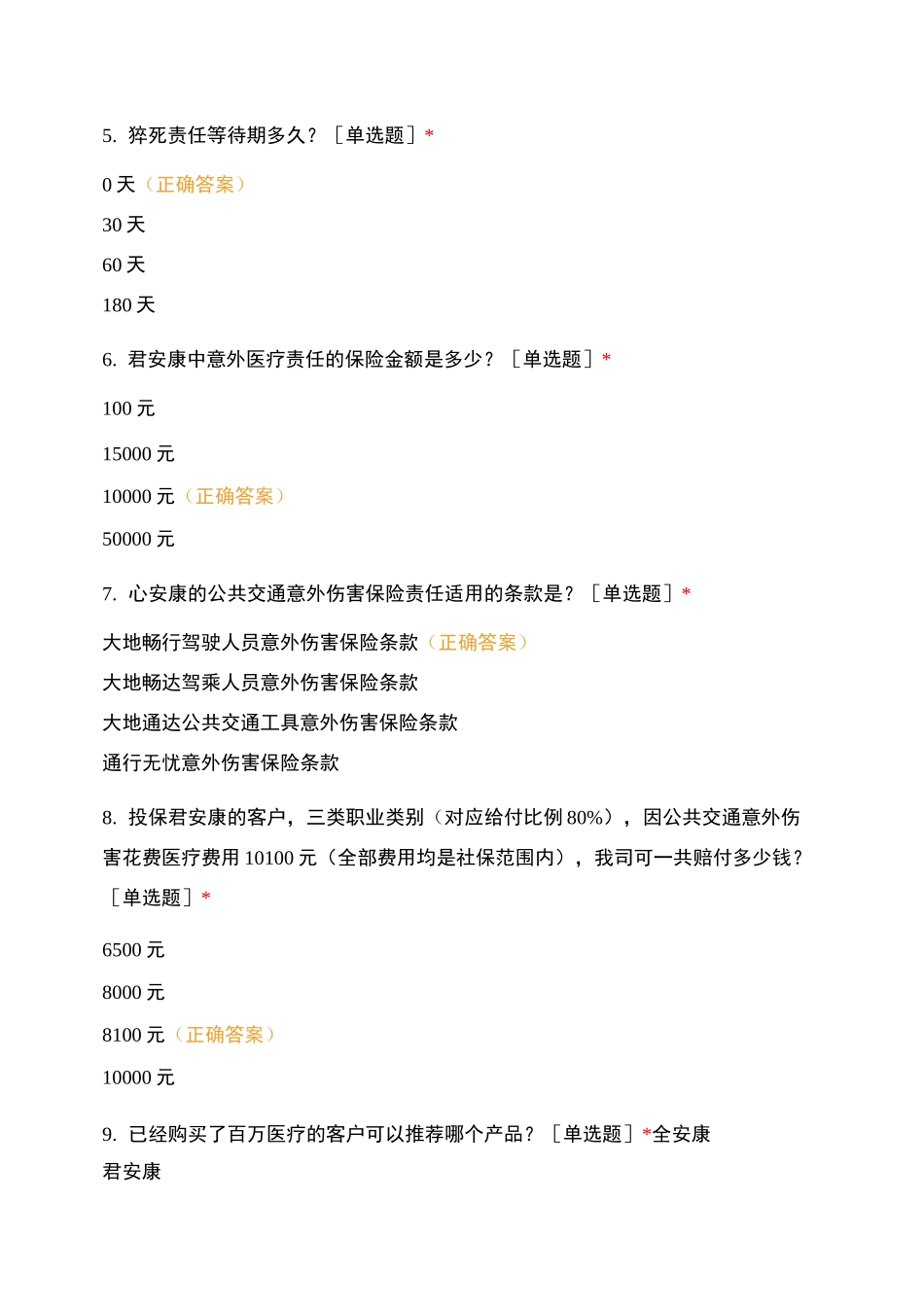 5. 猝死责任等待期多久？［单选题］*

0 天（正确答案）

30 天

60 天

180 天

6. 君安康中意外医疗责任的保险金额是多少？［单选题］*

100 元

15000 元

10000 元（正确答案）

50000 元

7. 心安康的公共交通意外伤害保险责任适用的条款是？［单选题］*

大地畅行驾驶人员意外伤害保险条款（正确答案）

大地畅达驾乘人员意外伤害保险条款

大地通达公共交通工具意外伤害保险条款

通行无忧意外伤害保险条款

8. 投保君安康的客户，三类职业类别（对应给付比例 80%），因公共交通意外伤害花费医疗费用 10100 元（全部费用均是社保范围内），我司可一共赔付多少钱？［单选题］*

6500 元

8000 元

8100 元（正确答案）

10000 元

9. 已经购买了百万医疗的客户可以推荐哪个产品？［单选题］*全安康

君安康